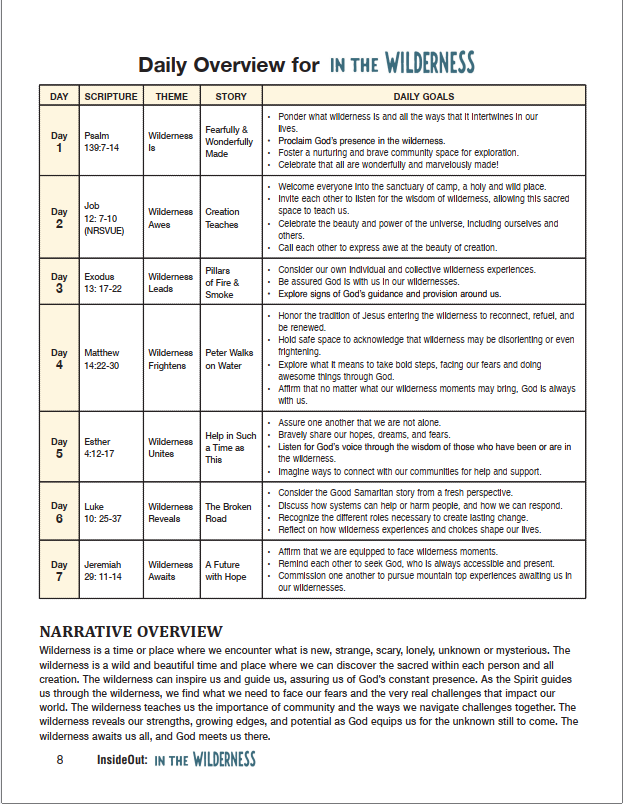 Daily Overview for IN THE WILDERNESS

| DAY | SCRIPTURE | THEME | STORY | DAILY GOALS |
|---|---|---|---|---|
| Day 1 | Psalm 139:7-14 | Wilderness Is | Fearfully & Wonderfully Made | • Ponder what wilderness is and all the ways that it intertwines in our lives. • Proclaim God's presence in the wilderness. • Foster a nurturing and brave community space for exploration. • Celebrate that all are wonderfully and marvelously made! |
| Day 2 | Job 12: 7-10 (NRSVUE) | Wilderness Awes | Creation Teaches | • Welcome everyone into the sanctuary of camp, a holy and wild place. • Invite each other to listen for the wisdom of wilderness, allowing this sacred space to teach us. • Celebrate the beauty and power of the universe, including ourselves and others. • Call each other to express awe at the beauty of creation. |
| Day 3 | Exodus 13: 17-22 | Wilderness Leads | Pillars of Fire & Smoke | • Consider our own individual and collective wilderness experiences. • Be assured God is with us in our wildernesses. • Explore signs of God's guidance and provision around us. |
| Day 4 | Matthew 14:22-30 | Wilderness Frightens | Peter Walks on Water | • Honor the tradition of Jesus entering the wilderness to reconnect, refuel, and be renewed. • Hold safe space to acknowledge that wilderness may be disorienting or even frightening. • Explore what it means to take bold steps, facing our fears and doing awesome things through God. • Affirm that no matter what our wilderness moments may bring, God is always with us. |
| Day 5 | Esther 4:12-17 | Wilderness Unites | Help in Such a Time as This | • Assure one another that we are not alone. • Bravely share our hopes, dreams, and fears. • Listen for God's voice through the wisdom of those who have been or are in the wilderness. • Imagine ways to connect with our communities for help and support. |
| Day 6 | Luke 10: 25-37 | Wilderness Reveals | The Broken Road | • Consider the Good Samaritan story from a fresh perspective. • Discuss how systems can help or harm people, and how we can respond. • Recognize the different roles necessary to create lasting change. • Reflect on how wilderness experiences and choices shape our lives. |
| Day 7 | Jeremiah 29: 11-14 | Wilderness Awaits | A Future with Hope | • Affirm that we are equipped to face wilderness moments. • Remind each other to seek God, who is always accessible and present. • Commission one another to pursue mountain top experiences awaiting us in our wildernesses. |

NARRATIVE OVERVIEW
Wilderness is a time or place where we encounter what is new, strange, scary, lonely, unknown or mysterious. The wilderness is a wild and beautiful time and place where we can discover the sacred within each person and all creation. The wilderness can inspire us and guide us, assuring us of God's constant presence. As the Spirit guides us through the wilderness, we find what we need to face our fears and the very real challenges that impact our world. The wilderness teaches us the importance of community and the ways we navigate challenges together. The wilderness reveals our strengths, growing edges, and potential as God equips us for the unknown still to come. The wilderness awaits us all, and God meets us there.

8 InsideOut: IN THE WILDERNESS